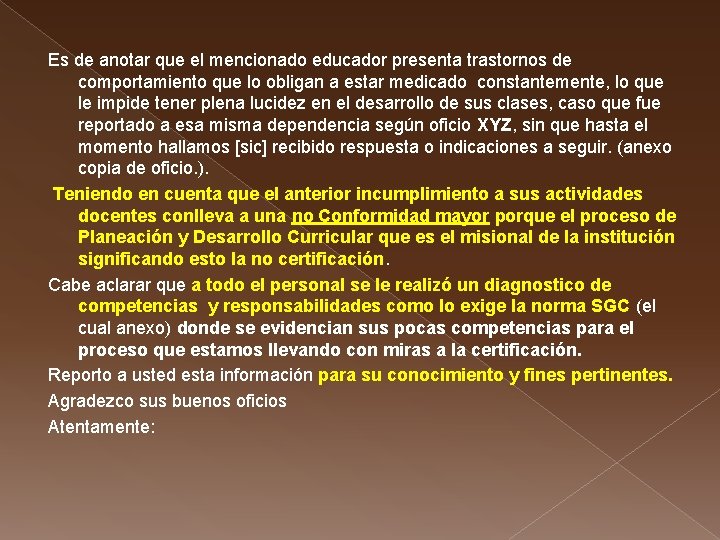 Es de anotar que el mencionado educador presenta trastornos de comportamiento que lo obligan a estar medicado constantemente, lo que le impide tener plena lucidez en el desarrollo de sus clases, caso que fue reportado a esa misma dependencia según oficio XYZ, sin que hasta el momento hallamos [sic] recibido respuesta o indicaciones a seguir. (anexo copia de oficio.).

Teniendo en cuenta que el anterior incumplimiento a sus actividades docentes conlleva a una no Conformidad mayor porque el proceso de Planeación y Desarrollo Curricular que es el misional de la institución significando esto la no certificación.

Cabe aclarar que a todo el personal se le realizó un diagnostico de competencias y responsabilidades como lo exige la norma SGC (el cual anexo) donde se evidencian sus pocas competencias para el proceso que estamos llevando con miras a la certificación.

Reporto a usted esta información para su conocimiento y fines pertinentes.

Agradezco sus buenos oficios

Atentamente: